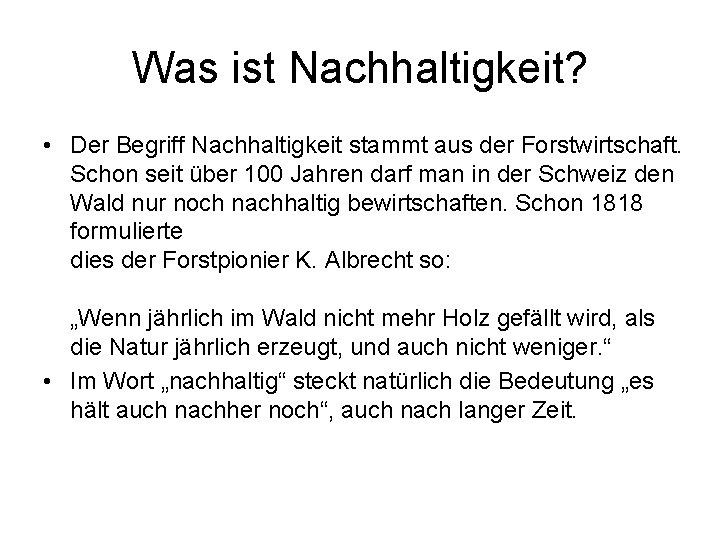 Was ist Nachhaltigkeit?

• Der Begriff Nachhaltigkeit stammt aus der Forstwirtschaft. Schon seit über 100 Jahren darf man in der Schweiz den Wald nur noch nachhaltig bewirtschaften. Schon 1818 formulierte dies der Forstpionier K. Albrecht so:

„Wenn jährlich im Wald nicht mehr Holz gefällt wird, als die Natur jährlich erzeugt, und auch nicht weniger.“

• Im Wort „nachhaltig“ steckt natürlich die Bedeutung „es hält auch nachher noch“, auch nach langer Zeit.